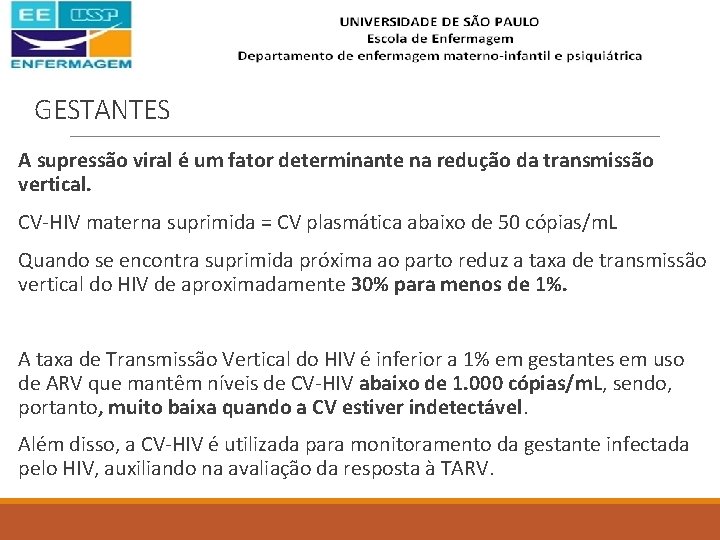 EE USP
ENFERMAGEM

UNIVERSIDADE DE SÃO PAULO
Escola de Enfermagem
Departamento de enfermagem materno-infantil e psiquiátrica

GESTANTES

A supressão viral é um fator determinante na redução da transmissão vertical.

CV-HIV materna suprimida = CV plasmática abaixo de 50 cópias/mL

Quando se encontra suprimida próxima ao parto reduz a taxa de transmissão vertical do HIV de aproximadamente 30% para menos de 1%.

A taxa de Transmissão Vertical do HIV é inferior a 1% em gestantes em uso de ARV que mantêm níveis de CV-HIV abaixo de 1.000 cópias/mL, sendo, portanto, muito baixa quando a CV estiver indetectável.

Além disso, a CV-HIV é utilizada para monitoramento da gestante infectada pelo HIV, auxiliando na avaliação da resposta à TARV.